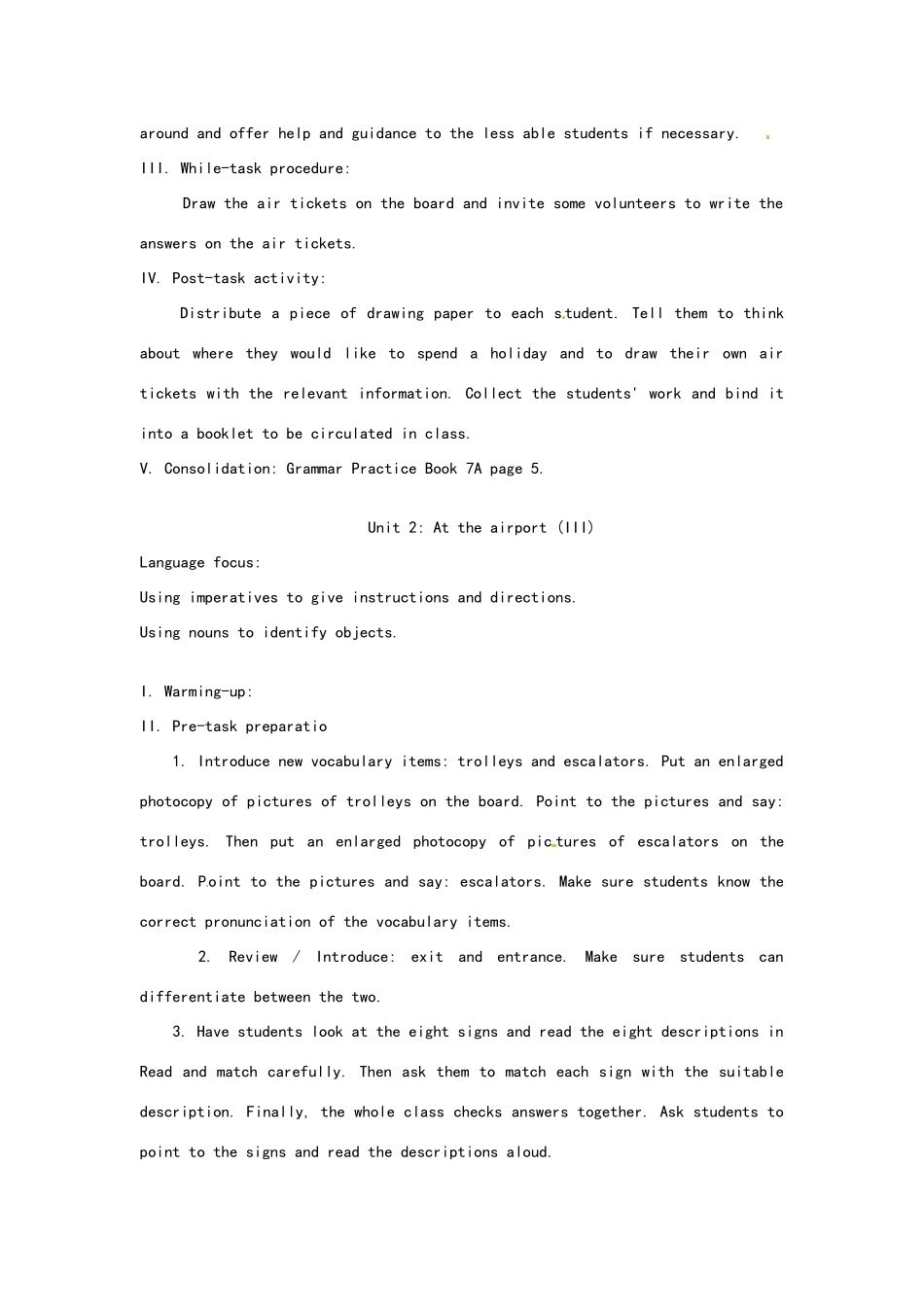 around and offer help and guidance to the less able students if necessary.

III. While-task procedure:

Draw the air tickets on the board and invite some volunteers to write the answers on the air tickets.

IV. Post-task activity:

Distribute a piece of drawing paper to each student. Tell them to think about where they would like to spend a holiday and to draw their own air tickets with the relevant information. Collect the students' work and bind it into a booklet to be circulated in class.

V. Consolidation: Grammar Practice Book 7A page 5.

Unit 2: At the airport (III)

Language focus:

Using imperatives to give instructions and directions.

Using nouns to identify objects.

I. Warming-up:

II. Pre-task preparatio

1. Introduce new vocabulary items: trolleys and escalators. Put an enlarged photocopy of pictures of trolleys on the board. Point to the pictures and say: trolleys. Then put an enlarged photocopy of pictures of escalators on the board. Point to the pictures and say: escalators. Make sure students know the correct pronunciation of the vocabulary items.

2. Review / Introduce: exit and entrance. Make sure students can differentiate between the two.

3. Have students look at the eight signs and read the eight descriptions in Read and match carefully. Then ask them to match each sign with the suitable description. Finally, the whole class checks answers together. Ask students to point to the signs and read the descriptions aloud.